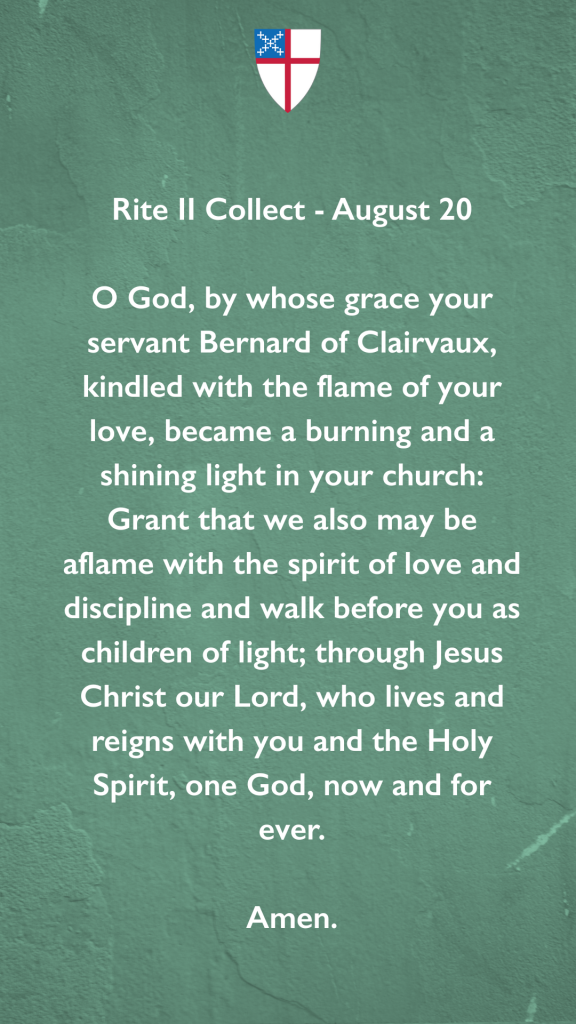 Rite II Collect - August 20

O God, by whose grace your servant Bernard of Clairvaux, kindled with the flame of your love, became a burning and a shining light in your church: Grant that we also may be aflame with the spirit of love and discipline and walk before you as children of light; through Jesus Christ our Lord, who lives and reigns with you and the Holy Spirit, one God, now and for ever.

Amen.